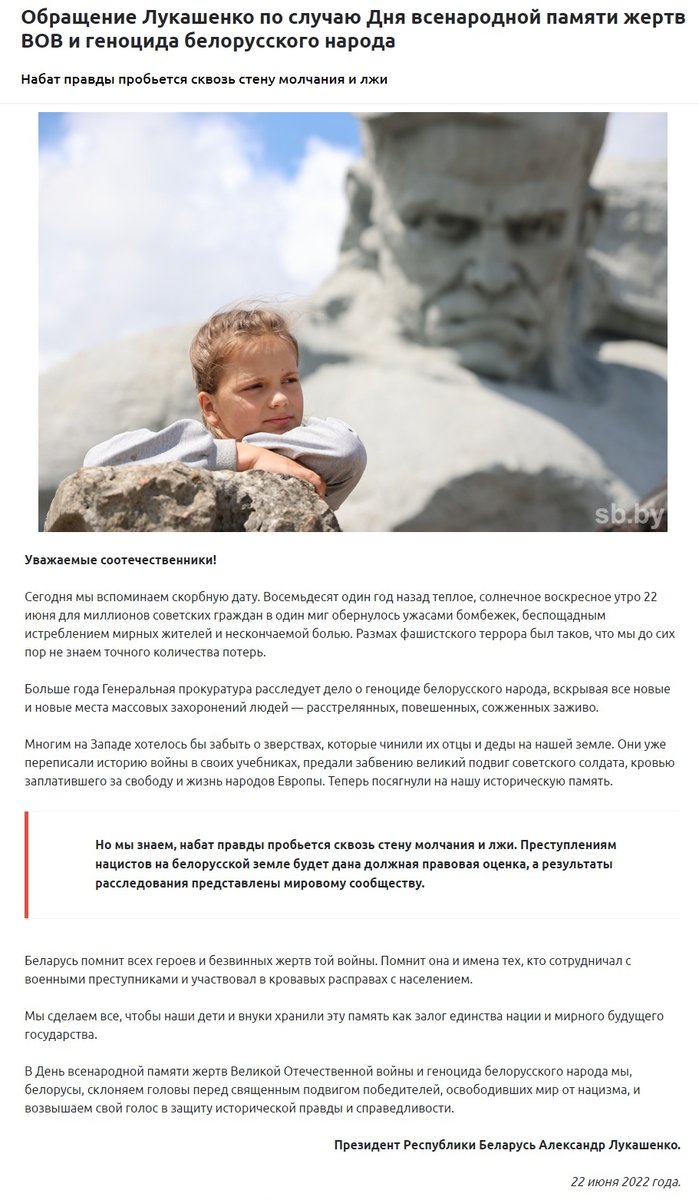 Обращение Лукашенко по случаю Дня всенародной памяти жертв ВОВ и геноцида белорусского народа

Набат правды пробьется сквозь стену молчания и лжи

sb.by

Уважаемые соотечественники!

Сегодня мы вспоминаем скорбную дату. Восемьдесят один год назад теплое, солнечное воскресное утро 22 июня для миллионов советских граждан в один миг обернулось ужасами бомбежек, беспощадным истреблением мирных жителей и нескончаемой болью. Размах фашистского террора был таков, что мы до сих пор не знаем точного количества потерь.

Больше года Генеральная прокуратура расследует дело о геноциде белорусского народа, вскрывая все новые и новые места массовых захоронений людей — расстрелянных, повешенных, сожженных заживо.

Многим на Западе хотелось бы забыть о зверствах, которые чинили их отцы и деды на нашей земле. Они уже переписали историю войны в своих учебниках, предали забвению великий подвиг советского солдата, кровью заплатившего за свободу и жизнь народов Европы. Теперь посягнули на нашу историческую память.

Но мы знаем, набат правды пробьется сквозь стену молчания и лжи. Преступлениям нацистов на белорусской земле будет дана должная правовая оценка, а результаты расследования представлены мировому сообществу.

Беларусь помнит всех героев и безвинных жертв той войны. Помнит она и имена тех, кто сотрудничал с военными преступниками и участвовал в кровавых расправах с населением.

Мы сделаем все, чтобы наши дети и внуки хранили эту память как залог единства нации и мирного будущего государства.

В День всенародной памяти жертв Великой Отечественной войны и геноцида белорусского народа мы, белорусы, склоняем головы перед священным подвигом победителей, освободивших мир от нацизма, и возвышаем свой голос в защиту исторической правды и справедливости.

Президент Республики Беларусь Александр Лукашенко.

22 июня 2022 года.